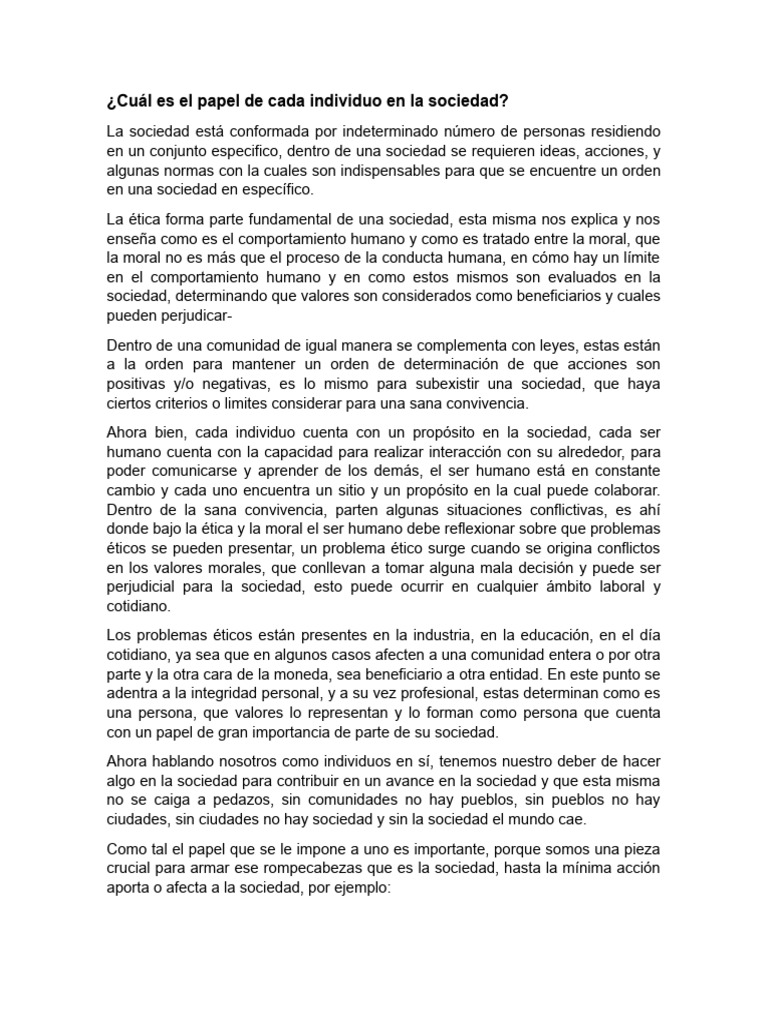 ¿Cuál es el papel de cada individuo en la sociedad?

La sociedad está conformada por indeterminado número de personas residiendo en un conjunto especifico, dentro de una sociedad se requieren ideas, acciones, y algunas normas con la cuales son indispensables para que se encuentre un orden en una sociedad en específico.

La ética forma parte fundamental de una sociedad, esta misma nos explica y nos enseña como es el comportamiento humano y como es tratado entre la moral, que la moral no es más que el proceso de la conducta humana, en cómo hay un límite en el comportamiento humano y en como estos mismos son evaluados en la sociedad, determinando que valores son considerados como beneficiarios y cuales pueden perjudicar-

Dentro de una comunidad de igual manera se complementa con leyes, estas están a la orden para mantener un orden de determinación de que acciones son positivas y/o negativas, es lo mismo para subexistir una sociedad, que haya ciertos criterios o limites considerar para una sana convivencia.

Ahora bien, cada individuo cuenta con un propósito en la sociedad, cada ser humano cuenta con la capacidad para realizar interacción con su alrededor, para poder comunicarse y aprender de los demás, el ser humano está en constante cambio y cada uno encuentra un sitio y un propósito en la cual puede colaborar. Dentro de la sana convivencia, parten algunas situaciones conflictivas, es ahí donde bajo la ética y la moral el ser humano debe reflexionar sobre que problemas éticos se pueden presentar, un problema ético surge cuando se origina conflictos en los valores morales, que conllevan a tomar alguna mala decisión y puede ser perjudicial para la sociedad, esto puede ocurrir en cualquier ámbito laboral y cotidiano.

Los problemas éticos están presentes en la industria, en la educación, en el día cotidiano, ya sea que en algunos casos afecten a una comunidad entera o por otra parte y la otra cara de la moneda, sea beneficiario a otra entidad. En este punto se adentra a la integridad personal, y a su vez profesional, estas determinan como es una persona, que valores lo representan y lo forman como persona que cuenta con un papel de gran importancia de parte de su sociedad.

Ahora hablando nosotros como individuos en sí, tenemos nuestro deber de hacer algo en la sociedad para contribuir en un avance en la sociedad y que esta misma no se caiga a pedazos, sin comunidades no hay pueblos, sin pueblos no hay ciudades, sin ciudades no hay sociedad y sin la sociedad el mundo cae.

Como tal el papel que se le impone a uno es importante, porque somos una pieza crucial para armar ese rompecabezas que es la sociedad, hasta la mínima acción aporta o afecta a la sociedad, por ejemplo: